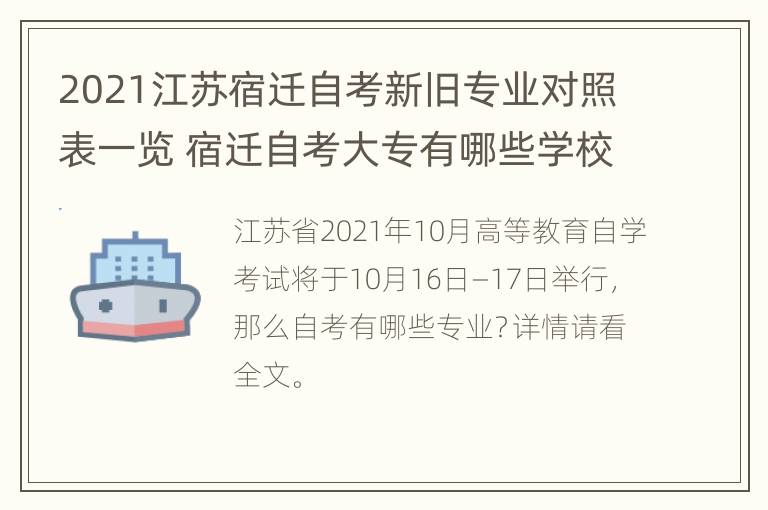 2021江苏宿迁自考新旧专业对照表一览 宿迁自考大专有哪些学校

江苏省2021年10月高等教育自学考试将于10月16日–17日举行，那么自考有哪些专业?详情请看全文。